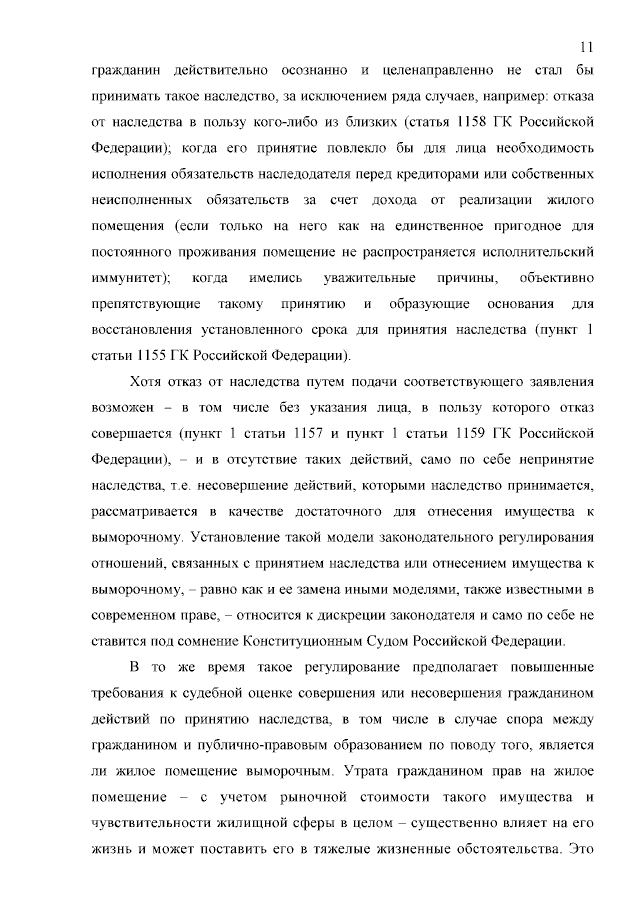 11

гражданин действительно осознанно и целенаправленно не стал бы принимать такое наследство, за исключением ряда случаев, например: отказа от наследства в пользу кого-либо из близких (статья 1158 ГК Российской Федерации); когда его принятие повлекло бы для лица необходимость исполнения обязательств наследодателя перед кредиторами или собственных неисполненных обязательств за счет дохода от реализации жилого помещения (если только на него как на единственное пригодное для постоянного проживания помещение не распространяется исполнительский иммунитет); когда имелись уважительные причины, объективно препятствующие такому принятию и образующие основания для восстановления установленного срока для принятия наследства (пункт 1 статьи 1155 ГК Российской Федерации).

Хотя отказ от наследства путем подачи соответствующего заявления возможен – в том числе без указания лица, в пользу которого отказ совершается (пункт 1 статьи 1157 и пункт 1 статьи 1159 ГК Российской Федерации), – и в отсутствие таких действий, само по себе непринятие наследства, т.е. несовершение действий, которыми наследство принимается, рассматривается в качестве достаточного для отнесения имущества к выморочному. Установление такой модели законодательного регулирования отношений, связанных с принятием наследства или отнесением имущества к выморочному, – равно как и ее замена иными моделями, также известными в современном праве, – относится к дискреции законодателя и само по себе не ставится под сомнение Конституционным Судом Российской Федерации.

В то же время такое регулирование предполагает повышенные требования к судебной оценке совершения или несовершения гражданином действий по принятию наследства, в том числе в случае спора между гражданином и публично-правовым образованием по поводу того, является ли жилое помещение выморочным. Утрата гражданином прав на жилое помещение – с учетом рыночной стоимости такого имущества и чувствительности жилищной сферы в целом – существенно влияет на его жизнь и может поставить его в тяжелые жизненные обстоятельства. Это